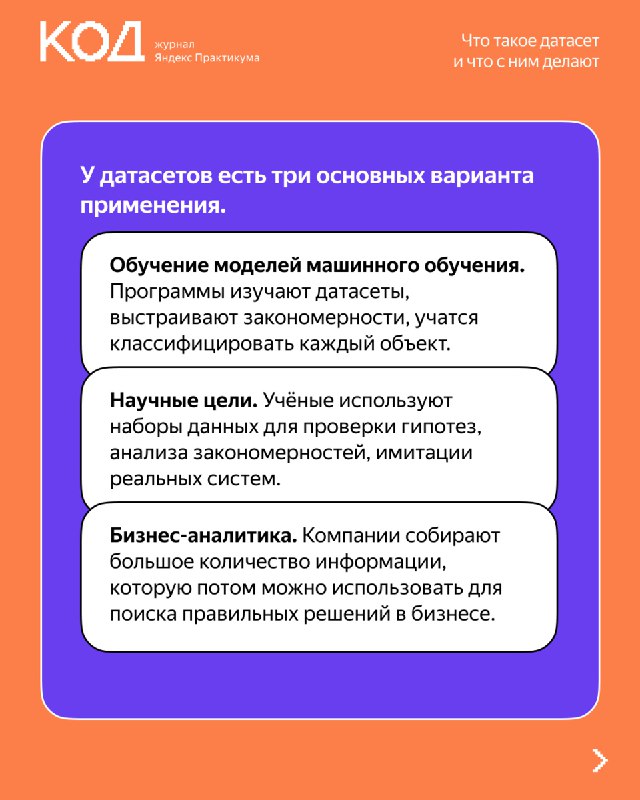 КОД журнал Яндекс Практикума

Что такое датасет и что с ним делают

У датасетов есть три основных варианта применения.

Обучение моделей машинного обучения. Программы изучают датасеты, выстраивают закономерности, учатся классифицировать каждый объект.

Научные цели. Учёные используют наборы данных для проверки гипотез, анализа закономерностей, имитации реальных систем.

Бизнес-аналитика. Компании собирают большое количество информации, которую потом можно использовать для поиска правильных решений в бизнесе.